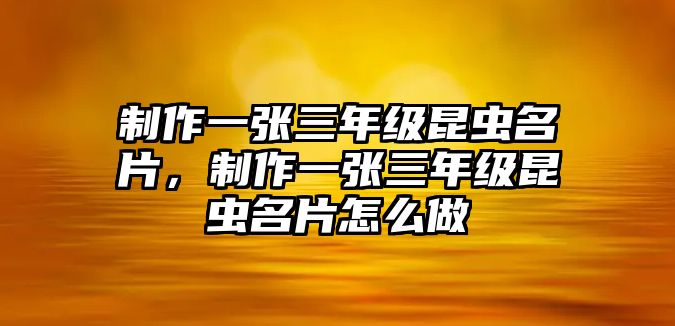 制作一张三年级昆虫名片，制作一张三年级昆虫名片怎么做